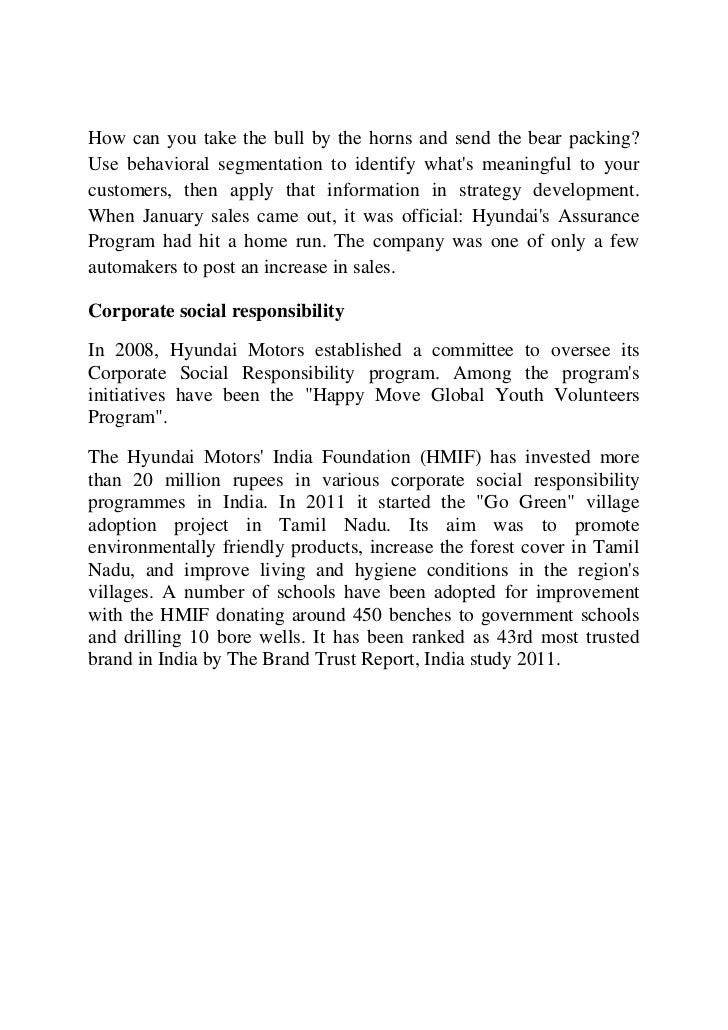 How can you take the bull by the horns and send the bear packing? Use behavioral segmentation to identify what's meaningful to your customers, then apply that information in strategy development. When January sales came out, it was official: Hyundai's Assurance Program had hit a home run. The company was one of only a few automakers to post an increase in sales.

Corporate social responsibility

In 2008, Hyundai Motors established a committee to oversee its Corporate Social Responsibility program. Among the program's initiatives have been the "Happy Move Global Youth Volunteers Program".

The Hyundai Motors' India Foundation (HMIF) has invested more than 20 million rupees in various corporate social responsibility programmes in India. In 2011 it started the "Go Green" village adoption project in Tamil Nadu. Its aim was to promote environmentally friendly products, increase the forest cover in Tamil Nadu, and improve living and hygiene conditions in the region's villages. A number of schools have been adopted for improvement with the HMIF donating around 450 benches to government schools and drilling 10 bore wells. It has been ranked as 43rd most trusted brand in India by The Brand Trust Report, India study 2011.